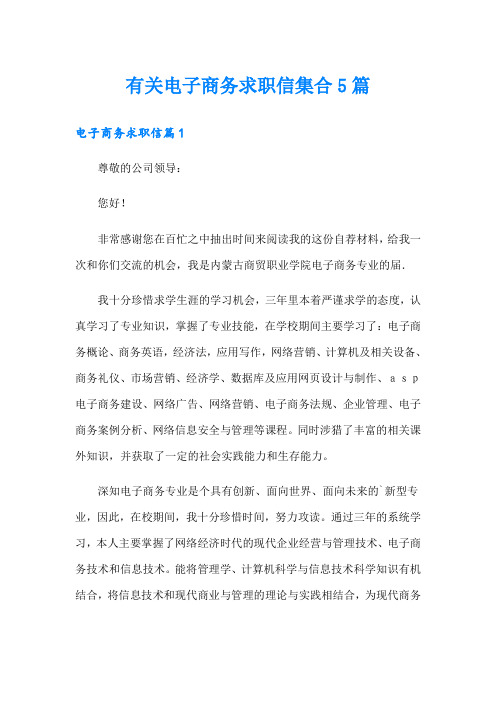 有关电子商务求职信集合5篇

电子商务求职信篇1

尊敬的公司领导：

您好！

非常感谢您在百忙之中抽出时间来阅读我的这份自荐材料，给我一次和你们交流的机会，我是内蒙古商贸职业学院电子商务专业的届.

我十分珍惜求学生涯的学习机会，三年里本着严谨求学的态度，认真学习了专业知识，掌握了专业技能，在学校期间主要学习了：电子商务概论、商务英语，经济法，应用写作，网络营销、计算机及相关设备、商务礼仪、市场营销、经济学、数据库及应用网页设计与制作、ａｓｐ电子商务建设、网络广告、网络营销、电子商务法规、企业管理、电子商务案例分析、网络信息安全与管理等课程。同时涉猎了丰富的相关课外知识，并获取了一定的社会实践能力和生存能力。

深知电子商务专业是个具有创新、面向世界、面向未来的`新型专业，因此，在校期间，我十分珍惜时间，努力攻读。通过三年的系统学习，本人主要掌握了网络经济时代的现代企业经营与管理技术、电子商务技术和信息技术。能将管理学、计算机科学与信息技术科学知识有机结合，将信息技术和现代商业与管理的理论与实践相结合，为现代商务